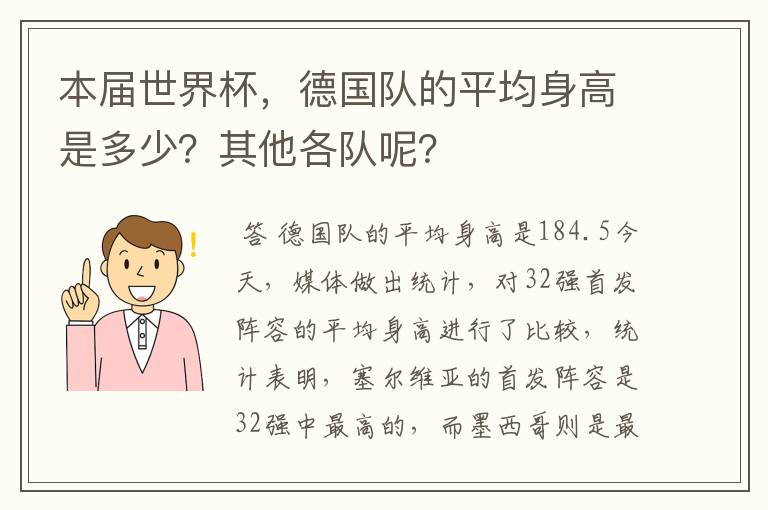 本届世界杯，德国队的平均身高是多少？其他各队呢？

答 德国队的平均身高是184.5今天，媒体做出统计，对32强首发阵容的平均身高进行了比较，统计表明，塞尔维亚的首发阵容是32强中最高的，而墨西哥则是最